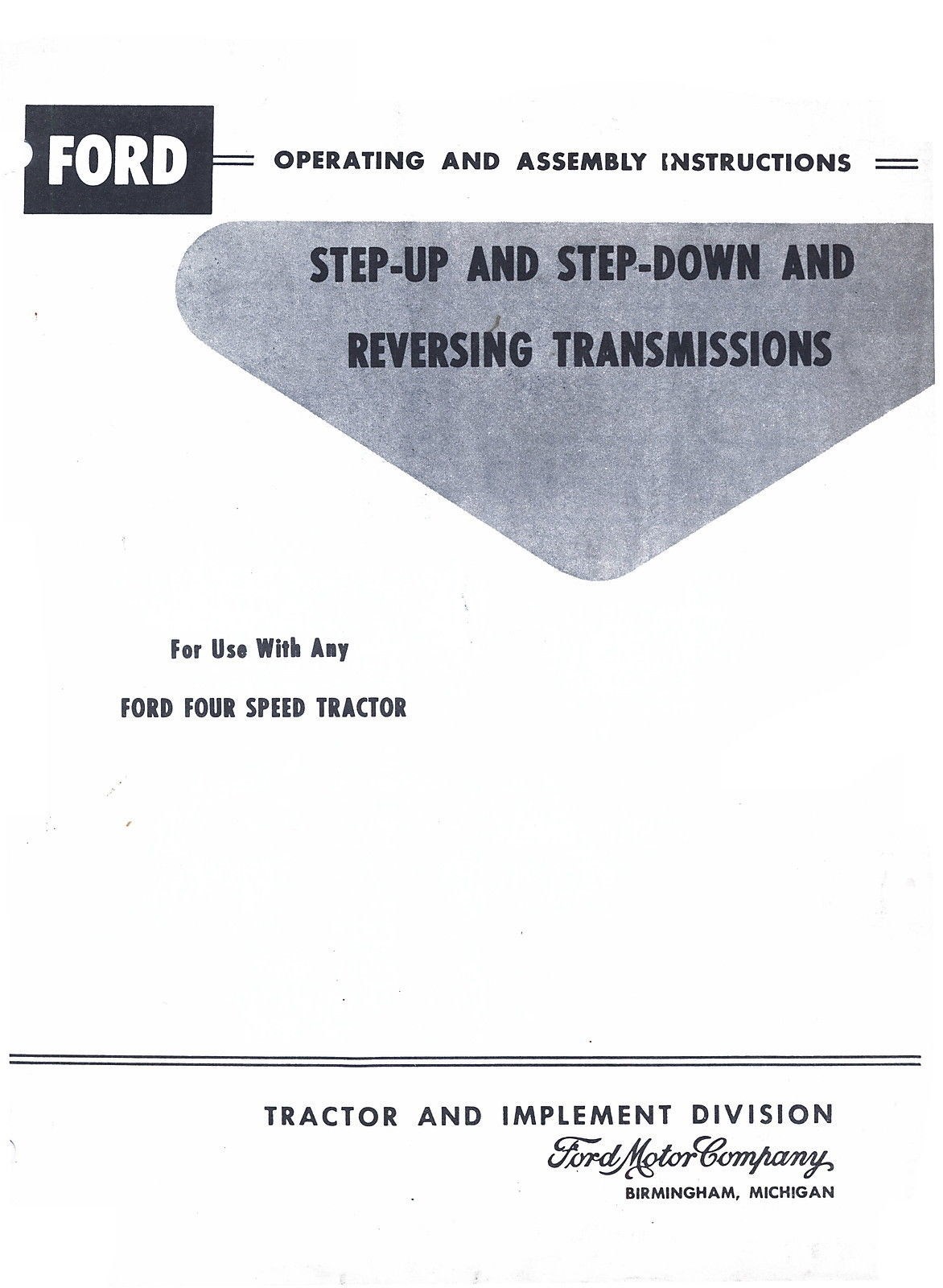 FORD

OPERATING AND ASSEMBLY INSTRUCTIONS

STEP-UP AND STEP-DOWN AND REVERSING TRANSMISSIONS

For Use With Any

FORD FOUR SPEED TRACTOR

TRACTOR AND IMPLEMENT DIVISION
Ford Motor Company
BIRMINGHAM, MICHIGAN